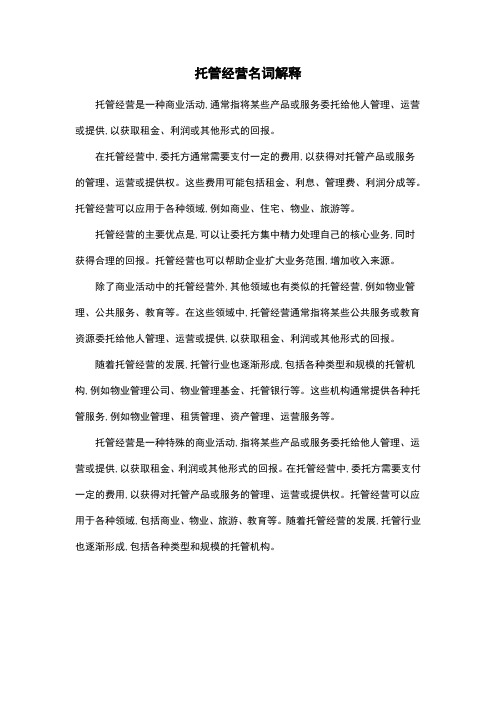 托管经营名词解释

托管经营是一种商业活动，通常指将某些产品或服务委托给他人管理、运营或提供，以获取租金、利润或其他形式的回报。

在托管经营中，委托方通常需要支付一定的费用，以获得对托管产品或服务的管理、运营或提供权。这些费用可能包括租金、利息、管理费、利润分成等。托管经营可以应用于各种领域，例如商业、住宅、物业、旅游等。

托管经营的主要优点是，可以让委托方集中精力处理自己的核心业务，同时获得合理的回报。托管经营也可以帮助企业扩大业务范围，增加收入来源。

除了商业活动中的托管经营外，其他领域也有类似的托管经营，例如物业管理、公共服务、教育等。在这些领域中，托管经营通常指将某些公共服务或教育资源委托给他人管理、运营或提供，以获取租金、利润或其他形式的回报。

随着托管经营的发展，托管行业也逐渐形成，包括各种类型和规模的托管机构，例如物业管理公司、物业管理基金、托管银行等。这些机构通常提供各种托管服务，例如物业管理、租赁管理、资产管理、运营服务等。

托管经营是一种特殊的商业活动，指将某些产品或服务委托给他人管理、运营或提供，以获取租金、利润或其他形式的回报。在托管经营中，委托方需要支付一定的费用，以获得对托管产品或服务的管理、运营或提供权。托管经营可以应用于各种领域，包括商业、物业、旅游、教育等。随着托管经营的发展，托管行业也逐渐形成，包括各种类型和规模的托管机构。